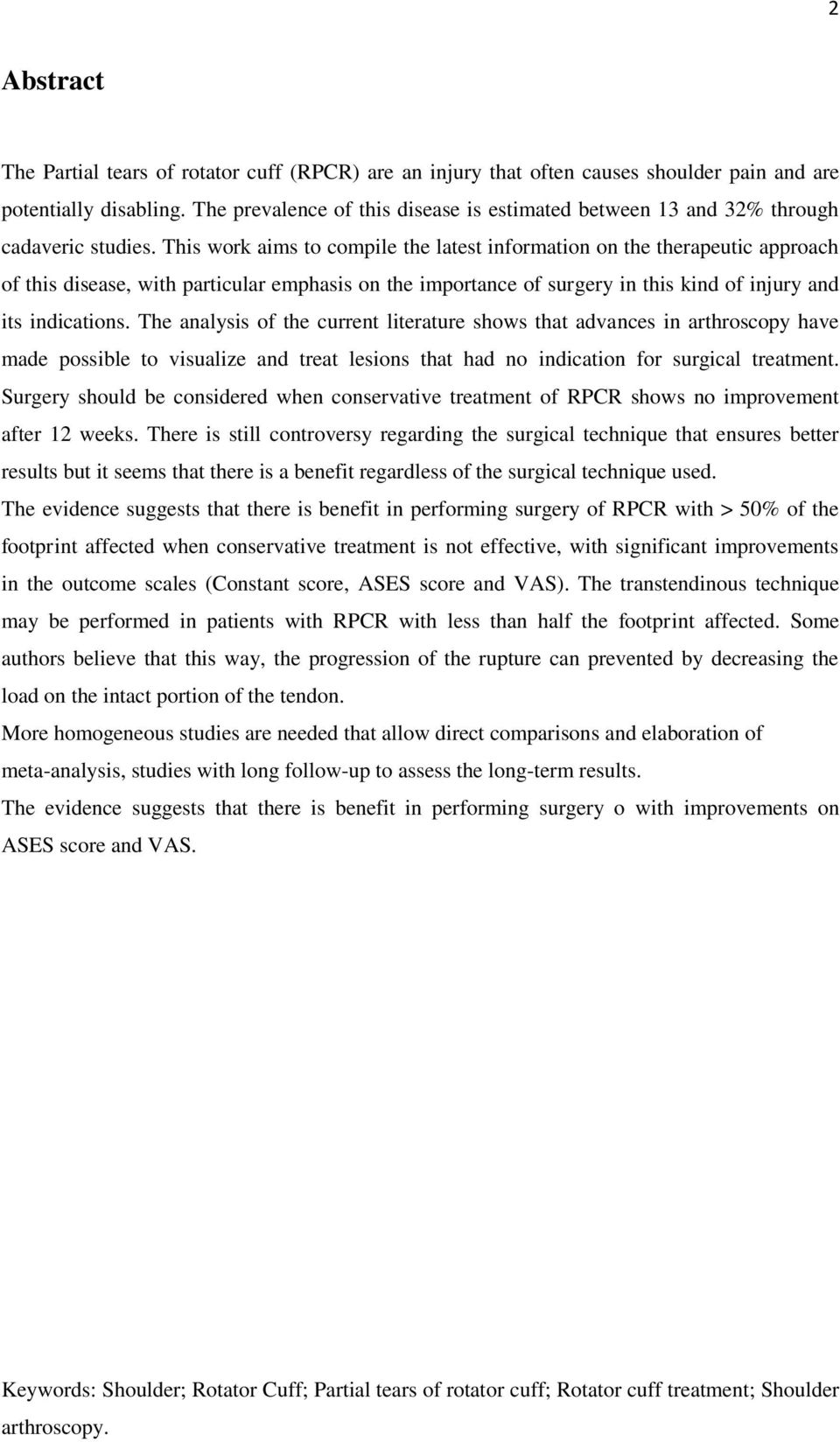 2

Abstract

The Partial tears of rotator cuff (RPCR) are an injury that often causes shoulder pain and are potentially disabling. The prevalence of this disease is estimated between 13 and 32% through cadaveric studies. This work aims to compile the latest information on the therapeutic approach of this disease, with particular emphasis on the importance of surgery in this kind of injury and its indications. The analysis of the current literature shows that advances in arthroscopy have made possible to visualize and treat lesions that had no indication for surgical treatment. Surgery should be considered when conservative treatment of RPCR shows no improvement after 12 weeks. There is still controversy regarding the surgical technique that ensures better results but it seems that there is a benefit regardless of the surgical technique used.
The evidence suggests that there is benefit in performing surgery of RPCR with > 50% of the footprint affected when conservative treatment is not effective, with significant improvements in the outcome scales (Constant score, ASES score and VAS). The transtendinous technique may be performed in patients with RPCR with less than half the footprint affected. Some authors believe that this way, the progression of the rupture can prevented by decreasing the load on the intact portion of the tendon.
More homogeneous studies are needed that allow direct comparisons and elaboration of meta-analysis, studies with long follow-up to assess the long-term results.
The evidence suggests that there is benefit in performing surgery o with improvements on ASES score and VAS.

Keywords: Shoulder; Rotator Cuff; Partial tears of rotator cuff; Rotator cuff treatment; Shoulder arthroscopy.